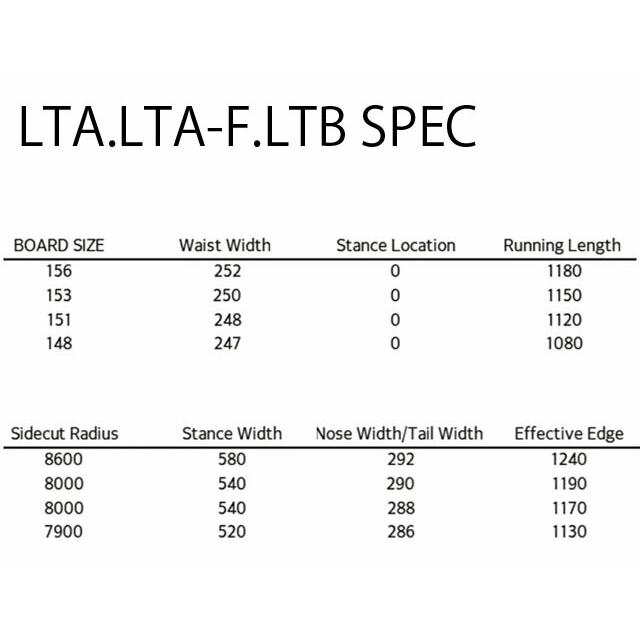 LTA.LTA-F.LTB SPEC

| BOARD SIZE | Waist Width | Stance Location | Running Length |
|---|---|---|---|
| 156 | 252 | 0 | 1180 |
| 153 | 250 | 0 | 1150 |
| 151 | 248 | 0 | 1120 |
| 148 | 247 | 0 | 1080 |

| Sidecut Radius | Stance Width | Nose Width/Tail Width | Effective Edge |
|---|---|---|---|
| 8600 | 580 | 292 | 1240 |
| 8000 | 540 | 290 | 1190 |
| 8000 | 540 | 288 | 1170 |
| 7900 | 520 | 286 | 1130 |